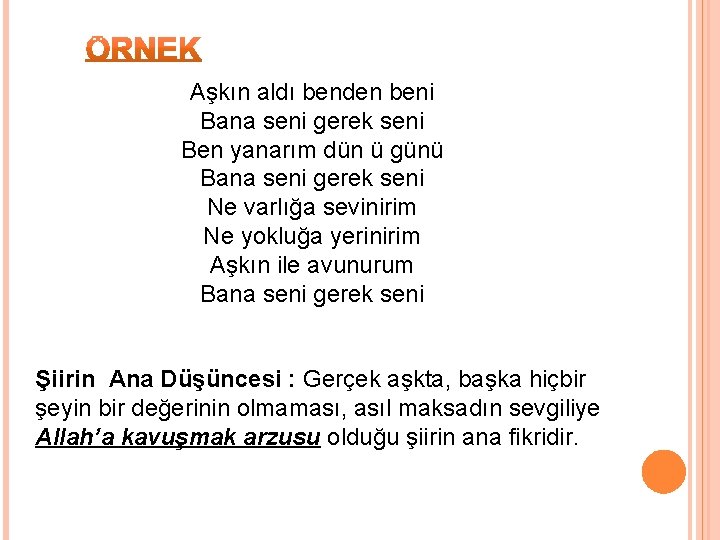 ÖRNEK

Aşkın aldı benden beni
Bana seni gerek seni
Ben yanarım dün ü günü
Bana seni gerek seni
Ne varlığa sevinirim
Ne yokluğa yerinirim
Aşkın ile avunurum
Bana seni gerek seni

Şiirin Ana Düşüncesi : Gerçek aşkta, başka hiçbir şeyin bir değerinin olmaması, asıl maksadın sevgiliye Allah'a kavuşmak arzusu olduğu şiirin ana fikridir.